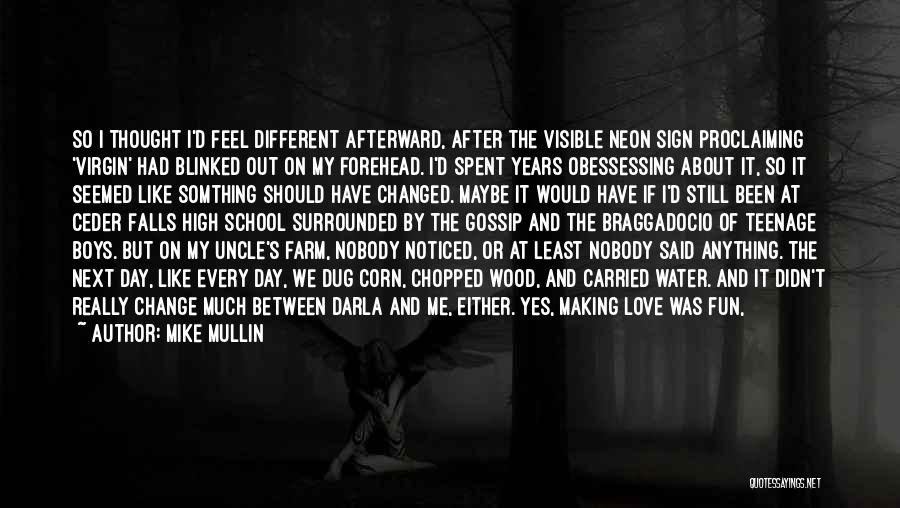 SO I THOUGHT I'D FEEL DIFFERENT AFTERWARD, AFTER THE VISIBLE NEON SIGN PROCLAIMING 'VIRGIN' HAD BLINKED OUT ON MY FOREHEAD. I'D SPENT YEARS OBESSESSING ABOUT IT, SO IT SEEMED LIKE SOMTHING SHOULD HAVE CHANGED. MAYBE IT WOULD HAVE IF I'D STILL BEEN AT CEDER FALLS HIGH SCHOOL SURROUNDED BY THE GOSSIP AND THE BRAGGADOCIO OF TEENAGE BOYS. BUT ON MY UNCLE'S FARM, NOBODY NOTICED, OR AT LEAST NOBODY SAID ANYTHING. THE NEXT DAY, LIKE EVERY DAY, WE DUG CORN, CHOPPED WOOD, AND CARRIED WATER. AND IT DIDN'T REALLY CHANGE MUCH BETWEEN DARLA AND ME, EITHER. YES, MAKING LOVE WAS FUN,

~ AUTHOR: MIKE MULLIN

QUOTESSAYINGS.NET